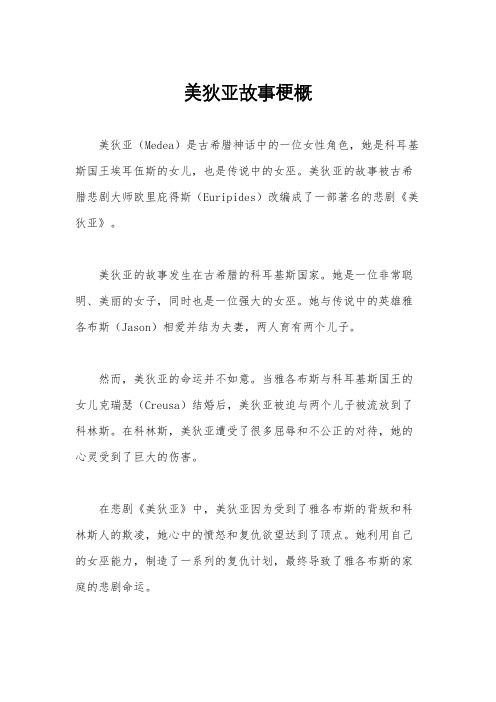 美狄亚故事梗概

美狄亚（Medea）是古希腊神话中的一位女性角色，她是科耳基斯国王埃耳伍斯的女儿，也是传说中的女巫。美狄亚的故事被古希腊悲剧大师欧里庇得斯（Euripides）改编成了一部著名的悲剧《美狄亚》。

美狄亚的故事发生在古希腊的科耳基斯国家。她是一位非常聪明、美丽的女子，同时也是一位强大的女巫。她与传说中的英雄雅各布斯（Jason）相爱并结为夫妻，两人育有两个儿子。

然而，美狄亚的命运并不如意。当雅各布斯与科耳基斯国王的女儿克瑞瑟（Creusa）结婚后，美狄亚被迫与两个儿子被流放到了科林斯。在科林斯，美狄亚遭受了很多屈辱和不公正的对待，她的心灵受到了巨大的伤害。

在悲剧《美狄亚》中，美狄亚因为受到了雅各布斯的背叛和科林斯人的欺凌，她心中的愤怒和复仇欲望达到了顶点。她利用自己的女巫能力，制造了一系列的复仇计划，最终导致了雅各布斯的家庭的悲剧命运。